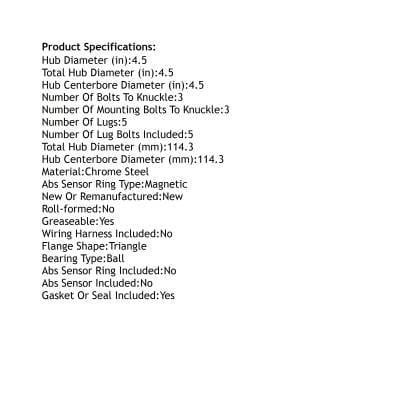 Product Specifications:
Hub Diameter (in):4.5
Total Hub Diameter (in):4.5
Hub Centerbore Diameter (in):4.5
Number Of Bolts To Knuckle:3
Number Of Mounting Bolts To Knuckle:3
Number Of Lugs:5
Number Of Lug Bolts Included:5
Total Hub Diameter (mm):114.3
Hub Centerbore Diameter (mm):114.3
Material:Chrome Steel
Abs Sensor Ring Type:Magnetic
New Or Remanufactured:New
Roll-formed:No
Greaseable:Yes
Wiring Harness Included:No
Flange Shape:Triangle
Bearing Type:Ball
Abs Sensor Ring Included:No
Abs Sensor Included:No
Gasket Or Seal Included:Yes